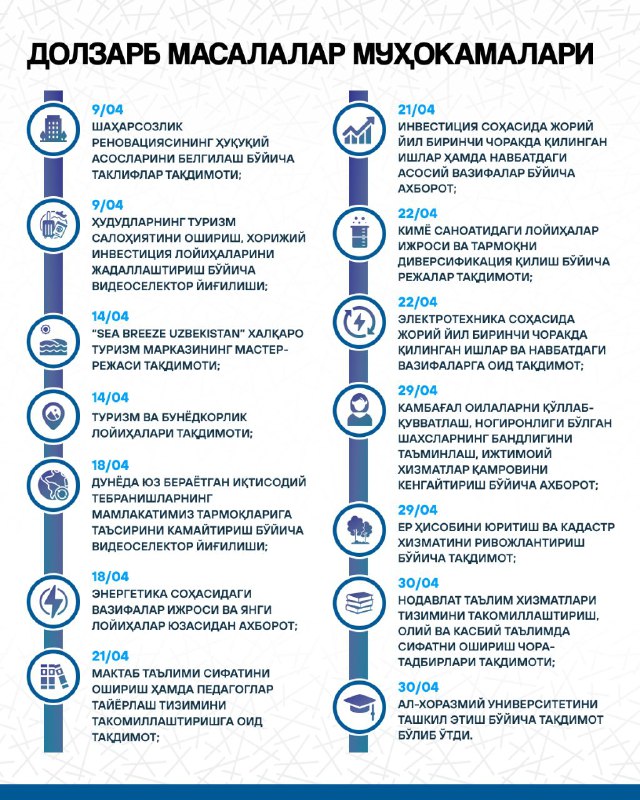 ДОЛЗАРБ МАСАЛАЛАР МУҲОКАМАЛАРИ

9/04
ШАҲАРСОЗЛИК РЕНОВАЦИЯСИНИНГ ҲУҚУҚИЙ АСОСЛАРИНИ БЕЛГИЛАШ БЎЙИЧА ТАКЛИФЛАР ТАҚДИМОТИ;

9/04
ҲУДУДЛАРНИНГ ТУРИЗМ САЛОҲИЯТИНИ ОШИРИШ, ХОРИЖИЙ ИНВЕСТИЦИЯ ЛОЙИҲАЛАРИНИ ЖАДАЛЛАШТИРИШ БЎЙИЧА ВИДЕОСЕЛЕКТОР ЙИҒИЛИШИ;

14/04
"SEA BREEZE UZBEKISTAN" ХАЛҚАРО ТУРИЗМ МАРКАЗИНИНГ МАСТЕР-РЕЖАСИ ТАҚДИМОТИ;

14/04
ТУРИЗМ ВА БУНЁДКОРЛИК ЛОЙИҲАЛАРИ ТАҚДИМОТИ;

18/04
ДУНЁДА ЮЗ БЕРАЁТГАН ИҚТИСОДИЙ ТЕБРАНИШЛАРНИНГ МАМЛАКАТИМИЗ ТАРМОҚЛАРИГА ТАЪСИРИНИ КАМАЙТИРИШ БЎЙИЧА ВИДЕОСЕЛЕКТОР ЙИҒИЛИШИ;

18/04
ЭНЕРГЕТИКА СОҲАСИДАГИ ВАЗИФАЛАР ИЖРОСИ ВА ЯНГИ ЛОЙИҲАЛАР ЮЗАСИДАН АХБОРОТ;

21/04
МАКТАБ ТАЪЛИМИ СИФАТИНИ ОШИРИШ ҲАМДА ПЕДАГОГЛАР ТАЙЁРЛАШ ТИЗИМИНИ ТАКОМИЛЛАШТИРИШГА ОИД ТАҚДИМОТ;

21/04
ИНВЕСТИЦИЯ СОҲАСИДА ЖОРИЙ ЙИЛ БИРИНЧИ ЧОРАКДА ҚИЛИНГАН ИШЛАР ҲАМДА НАВБАТДАГИ АСОСИЙ ВАЗИФАЛАР БЎЙИЧА АХБОРОТ;

22/04
КИМЁ САНОАТИДАГИ ЛОЙИҲАЛАР ИЖРОСИ ВА ТАРМОҚНИ ДИВЕРСИФИКАЦИЯ ҚИЛИШ БЎЙИЧА РЕЖАЛАР ТАҚДИМОТИ;

22/04
ЭЛЕКТРОТЕХНИКА СОҲАСИДА ЖОРИЙ ЙИЛ БИРИНЧИ ЧОРАКДА ҚИЛИНГАН ИШЛАР ВА НАВБАТДАГИ ВАЗИФАЛАРГА ОИД ТАҚДИМОТ;

29/04
КАМБАҒАЛ ОИЛАЛАРНИ ҚЎЛЛАБ-ҚУВВАТЛАШ, НОГИРОНЛИГИ БЎЛГАН ШАХСЛАРНИНГ БАНДЛИГИНИ ТАЪМИНЛАШ, ИЖТИМОИЙ ХИЗМАТЛАР ҚАМРОВИНИ КЕНГАЙТИРИШ БЎЙИЧА АХБОРОТ;

29/04
ЕР ҲИСОБИНИ ЮРИТИШ ВА КАДАСТР ХИЗМАТИНИ РИВОЖЛАНТИРИШ БЎЙИЧА ТАҚДИМОТ;

30/04
НОДАВЛАТ ТАЪЛИМ ХИЗМАТЛАРИ ТИЗИМИНИ ТАКОМИЛЛАШТИРИШ, ОЛИЙ ВА КАСБИЙ ТАЪЛИМДА СИФАТНИ ОШИРИШ ЧОРА-ТАДБИРЛАРИ ТАҚДИМОТИ;

30/04
АЛ-ХОРАЗМИЙ УНИВЕРСИТЕТИНИ ТАШКИЛ ЭТИШ БЎЙИЧА ТАҚДИМОТ БЎЛИБ ЎТДИ.